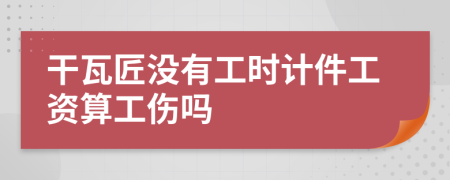 干瓦匠没有工时计件工资算工伤吗